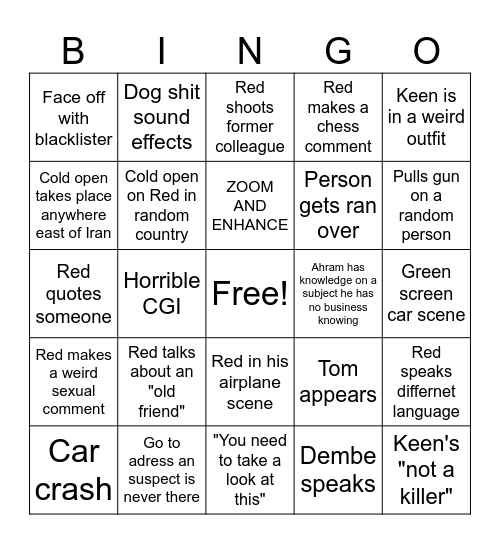 | B | I | N | G | O |
|---|---|---|---|---|
| Face off with blacklister | Dog shit sound effects | Red shoots former colleague | Red makes a chess comment | Keen is in a weird outfit |
| Cold open takes place anywhere east of Iran | Cold open on Red in random country | ZOOM AND ENHANCE | Person gets ran over | Pulls gun on a random person |
| Red quotes someone | Horrible CGI | Free! | Ahram has knowledge on a subject he has no business knowing | Green screen car scene |
| Red makes a weird sexual comment | Red talks about an "old friend" | Red in his airplane scene | Tom appears | Red speaks differnet language |
| Car crash | Go to adress an suspect is never there | "You need to take a look at this" | Dembe speaks | Keen's "not a killer" |